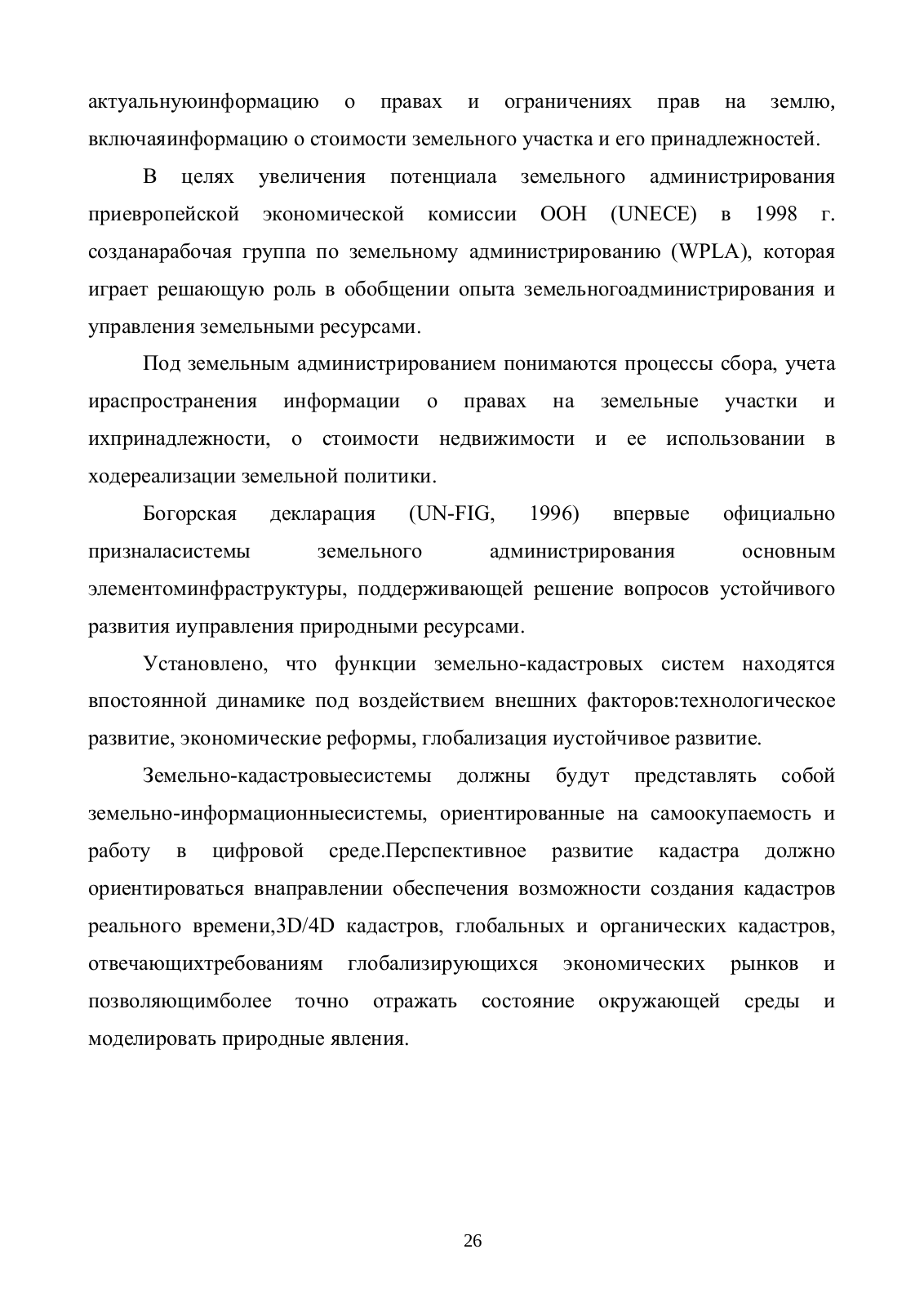 актуальнуюинформацию о правах и ограничениях прав на землю, включаяинформацию о стоимости земельного участка и его принадлежностей.

В целях увеличения потенциала земельного администрирования приевропейской экономической комиссии ООН (UNECE) в 1998 г. созданарабочая группа по земельному администрированию (WPLA), которая играет решающую роль в обобщении опыта земельногоадминистрирования и управления земельными ресурсами.

Под земельным администрированием понимаются процессы сбора, учета ираспространения информации о правах на земельные участки и ихпринадлежности, о стоимости недвижимости и ее использовании в ходереализации земельной политики.

Богорская декларация (UN-FIG, 1996) впервые официально призналасистемы земельного администрирования основным элементоминфраструктуры, поддерживающей решение вопросов устойчивого развития иуправления природными ресурсами.

Установлено, что функции земельно-кадастровых систем находятся впостоянной динамике под воздействием внешних факторов:технологическое развитие, экономические реформы, глобализация иустойчивое развитие.

Земельно-кадастровыесистемы должны будут представлять собой земельно-информационныесистемы, ориентированные на самоокупаемость и работу в цифровой среде.Перспективное развитие кадастра должно ориентироваться внаправлении обеспечения возможности создания кадастров реального времени,3D/4D кадастров, глобальных и органических кадастров, отвечающихтребованиям глобализирующихся экономических рынков и позволяющимболее точно отражать состояние окружающей среды и моделировать природные явления.

26